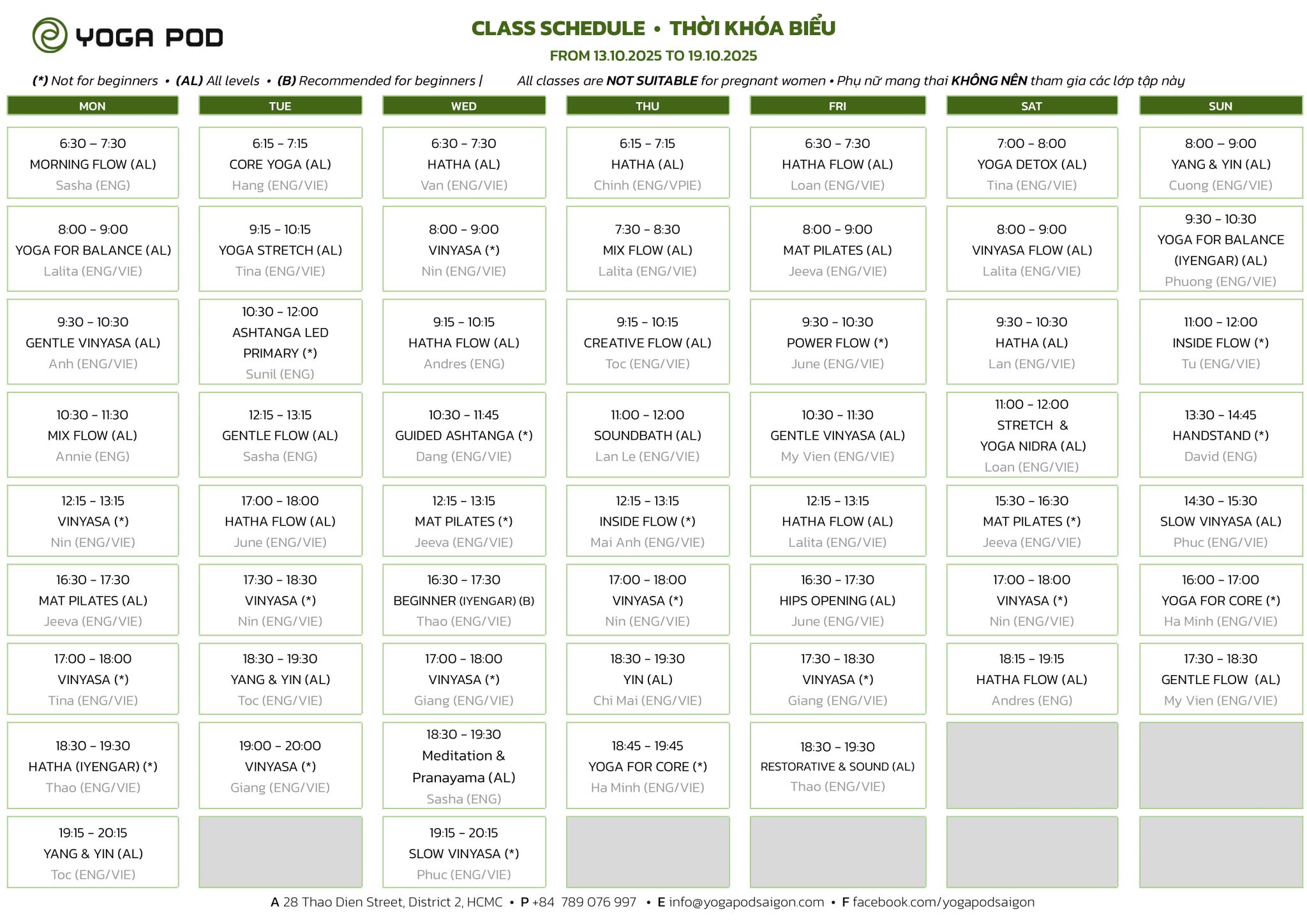 YOGA POD

CLASS SCHEDULE • THỜI KHÓA BIỂU

FROM 13.10.2025 TO 19.10.2025

(*) Not for beginners • (AL) All levels • (B) Recommended for beginners | All classes are NOT SUITABLE for pregnant women • Phụ nữ mang thai KHÔNG NÊN tham gia các lớp tập này

| MON | TUE | WED | THU | FRI | SAT | SUN |
|---|---|---|---|---|---|---|
| 6:30 – 7:30 MORNING FLOW (AL) Sasha (ENG) | 6:15 – 7:15 CORE YOGA (AL) Hang (ENG/VIE) | 6:30 – 7:30 HATHA (AL) Van (ENG/VIE) | 6:15 – 7:15 HATHA (AL) Chinh (ENG/VPIE) | 6:30 – 7:30 HATHA FLOW (AL) Loan (ENG/VIE) | 7:00 – 8:00 YOGA DETOX (AL) Tina (ENG/VIE) | 8:00 – 9:00 YANG & YIN (AL) Cuong (ENG/VIE) |
| 8:00 – 9:00 YOGA FOR BALANCE (AL) Lalita (ENG/VIE) | 9:15 – 10:15 YOGA STRETCH (AL) Tina (ENG/VIE) | 8:00 – 9:00 VINYASA (*) Nin (ENG/VIE) | 7:30 – 8:30 MIX FLOW (AL) Lalita (ENG/VIE) | 8:00 – 9:00 MAT PILATES (AL) Jeeva (ENG/VIE) | 8:00 – 9:00 VINYASA FLOW (AL) Lalita (ENG/VIE) | 9:30 – 10:30 YOGA FOR BALANCE (IYENGAR) (AL) Phuong (ENG/VIE) |
| 9:30 – 10:30 GENTLE VINYASA (AL) Anh (ENG/VIE) | 10:30 – 12:00 ASHTANGA LED PRIMARY (*) Sunil (ENG) | 9:15 – 10:15 HATHA FLOW (AL) Andres (ENG) | 9:15 – 10:15 CREATIVE FLOW (AL) Toc (ENG/VIE) | 9:30 – 10:30 POWER FLOW (*) June (ENG/VIE) | 9:30 – 10:30 HATHA (AL) Lan (ENG/VIE) | 11:00 – 12:00 INSIDE FLOW (*) Tu (ENG/VIE) |
| 10:30 – 11:30 MIX FLOW (AL) Annie (ENG) | 12:15 – 13:15 GENTLE FLOW (AL) Sasha (ENG) | 10:30 – 11:45 GUIDED ASHTANGA (*) Dang (ENG/VIE) | 11:00 – 12:00 SOUNDBATH (AL) Lan Le (ENG/VIE) | 10:30 – 11:30 GENTLE VINYASA (AL) My Vien (ENG/VIE) | 11:00 – 12:00 STRETCH & YOGA NIDRA (AL) Loan (ENG/VIE) | 13:30 – 14:45 HANDSTAND (*) David (ENG) |
| 12:15 – 13:15 VINYASA (*) Nin (ENG/VIE) | 17:00 – 18:00 HATHA FLOW (AL) June (ENG/VIE) | 12:15 – 13:15 MAT PILATES (*) Jeeva (ENG/VIE) | 12:15 – 13:15 INSIDE FLOW (*) Mai Anh (ENG/VIE) | 12:15 – 13:15 HATHA FLOW (AL) Lalita (ENG/VIE) | 15:30 – 16:30 MAT PILATES (*) Jeeva (ENG/VIE) | 14:30 – 15:30 SLOW VINYASA (AL) Phuc (ENG/VIE) |
| 16:30 – 17:30 MAT PILATES (AL) Jeeva (ENG/VIE) | 17:30 – 18:30 VINYASA (*) Nin (ENG/VIE) | 16:30 – 17:30 BEGINNER (IYENGAR) (B) Thao (ENG/VIE) | 17:00 – 18:00 VINYASA (*) Nin (ENG/VIE) | 16:30 – 17:30 HIPS OPENING (AL) June (ENG/VIE) | 17:00 – 18:00 VINYASA (*) Nin (ENG/VIE) | 16:00 – 17:00 YOGA FOR CORE (*) Ha Minh (ENG/VIE) |
| 17:00 – 18:00 VINYASA (*) Tina (ENG/VIE) | 18:30 – 19:30 YANG & YIN (AL) Toc (ENG/VIE) | 17:00 – 18:00 VINYASA (*) Giang (ENG/VIE) | 18:30 – 19:30 YIN (AL) Chi Mai (ENG/VIE) | 17:30 – 18:30 VINYASA (*) Giang (ENG/VIE) | 18:15 – 19:15 HATHA FLOW (AL) Andres (ENG) | 17:30 – 18:30 GENTLE FLOW (AL) My Vien (ENG/VIE) |
| 18:30 – 19:30 HATHA (IYENGAR) (*) Thao (ENG/VIE) | 19:00 – 20:00 VINYASA (*) Giang (ENG/VIE) | 18:30 – 19:30 Meditation & Pranayama (AL) Sasha (ENG) | 18:45 – 19:45 YOGA FOR CORE (*) Ha Minh (ENG/VIE) | 18:30 – 19:30 RESTORATIVE & SOUND (AL) Thao (ENG/VIE) | | |
| 19:15 – 20:15 YANG & YIN (AL) Toc (ENG/VIE) | | 19:15 – 20:15 SLOW VINYASA (*) Phuc (ENG/VIE) | | | | |

A 28 Thao Dien Street, District 2, HCMC • P +84 789 076 997 • E info@yogapodsaigon.com • F facebook.com/yogapodsaigon